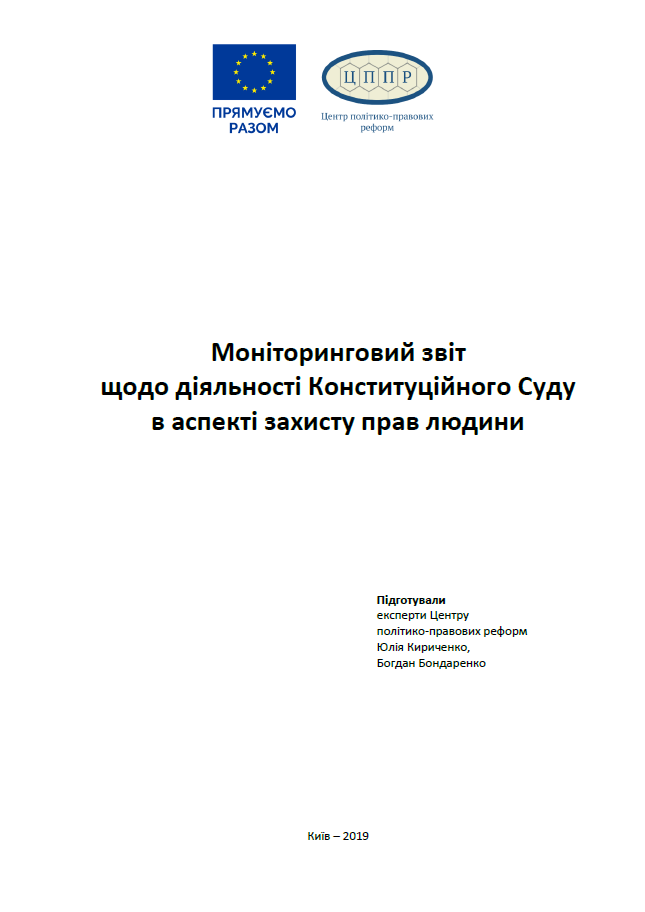 ПРЯМУЄМО РАЗОМ

ЦППР
Центр політико-правових реформ

Моніторинговий звіт
щодо діяльності Конституційного Суду
в аспекті захисту прав людини

Підготували
експерти Центру
політико-правових реформ
Юлія Кириченко,
Богдан Бондаренко

Київ – 2019